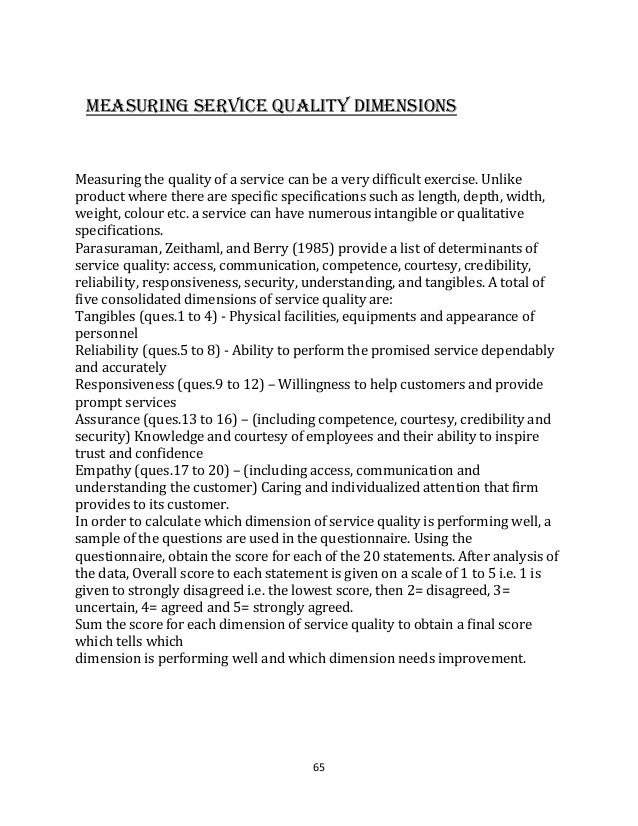 MEASURING SERVICE QUALITY DIMENSIONS

Measuring the quality of a service can be a very difficult exercise. Unlike product where there are specific specifications such as length, depth, width, weight, colour etc. a service can have numerous intangible or qualitative specifications.
Parasuraman, Zeithaml, and Berry (1985) provide a list of determinants of service quality: access, communication, competence, courtesy, credibility, reliability, responsiveness, security, understanding, and tangibles. A total of five consolidated dimensions of service quality are:
Tangibles (ques.1 to 4) - Physical facilities, equipments and appearance of personnel
Reliability (ques.5 to 8) - Ability to perform the promised service dependably and accurately
Responsiveness (ques.9 to 12) – Willingness to help customers and provide prompt services
Assurance (ques.13 to 16) – (including competence, courtesy, credibility and security) Knowledge and courtesy of employees and their ability to inspire trust and confidence
Empathy (ques.17 to 20) – (including access, communication and understanding the customer) Caring and individualized attention that firm provides to its customer.
In order to calculate which dimension of service quality is performing well, a sample of the questions are used in the questionnaire. Using the questionnaire, obtain the score for each of the 20 statements. After analysis of the data, Overall score to each statement is given on a scale of 1 to 5 i.e. 1 is given to strongly disagreed i.e. the lowest score, then 2= disagreed, 3= uncertain, 4= agreed and 5= strongly agreed.
Sum the score for each dimension of service quality to obtain a final score which tells which
dimension is performing well and which dimension needs improvement.

65